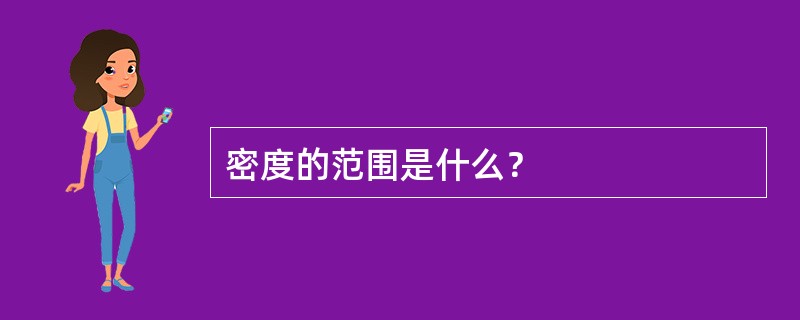 密度的范围是什么？